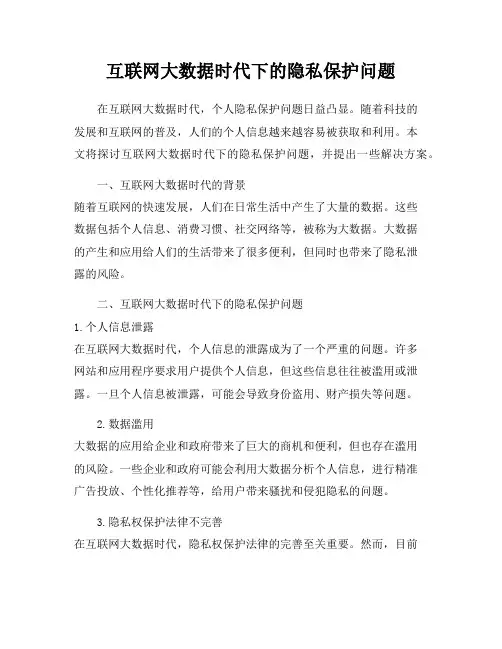 互联网大数据时代下的隐私保护问题

在互联网大数据时代，个人隐私保护问题日益凸显。随着科技的发展和互联网的普及，人们的个人信息越来越容易被获取和利用。本文将探讨互联网大数据时代下的隐私保护问题，并提出一些解决方案。

一、互联网大数据时代的背景

随着互联网的快速发展，人们在日常生活中产生了大量的数据。这些数据包括个人信息、消费习惯、社交网络等，被称为大数据。大数据的产生和应用给人们的生活带来了很多便利，但同时也带来了隐私泄露的风险。

二、互联网大数据时代下的隐私保护问题

1. 个人信息泄露

在互联网大数据时代，个人信息的泄露成为了一个严重的问题。许多网站和应用程序要求用户提供个人信息，但这些信息往往被滥用或泄露。一旦个人信息被泄露，可能会导致身份盗用、财产损失等问题。

2. 数据滥用

大数据的应用给企业和政府带来了巨大的商机和便利，但也存在滥用的风险。一些企业和政府可能会利用大数据分析个人信息，进行精准广告投放、个性化推荐等，给用户带来骚扰和侵犯隐私的问题。

3. 隐私权保护法律不完善

在互联网大数据时代，隐私权保护法律的完善至关重要。然而，目前